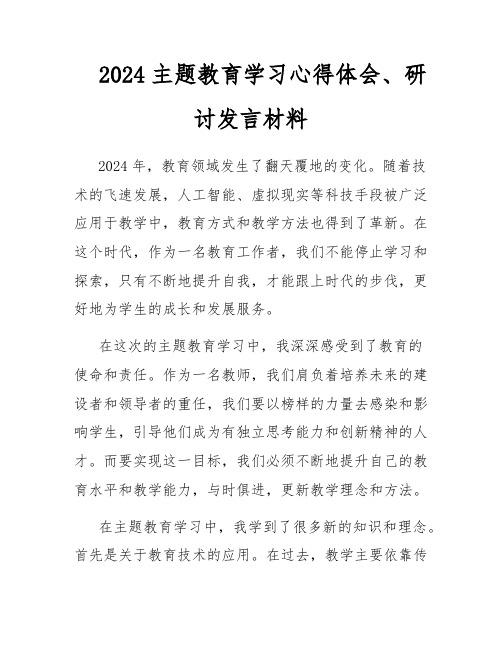 2024主题教育学习心得体会、研讨发言材料

2024年，教育领域发生了翻天覆地的变化。随着技术的飞速发展，人工智能、虚拟现实等科技手段被广泛应用于教学中，教育方式和教学方法也得到了革新。在这个时代，作为一名教育工作者，我们不能停止学习和探索，只有不断地提升自我，才能跟上时代的步伐，更好地为学生的成长和发展服务。

在这次的主题教育学习中，我深深感受到了教育的使命和责任。作为一名教师，我们肩负着培养未来的建设者和领导者的重任，我们要以榜样的力量去感染和影响学生，引导他们成为有独立思考能力和创新精神的人才。而要实现这一目标，我们必须不断地提升自己的教育水平和教学能力，与时俱进，更新教学理念和方法。

在主题教育学习中，我学到了很多新的知识和理念。首先是关于教育技术的应用。在过去，教学主要依靠传